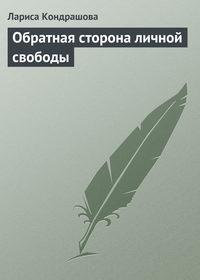 Лариса Кондрашова

Обратная сторона личной свободы